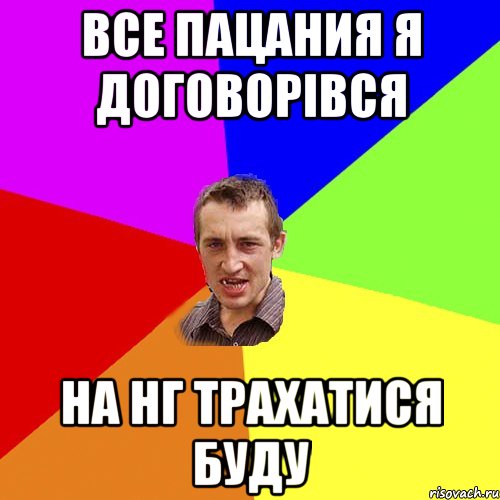 ВСЕ ПАЦАНИЯ Я ДОГОВОРІВСЯ

НА НГ ТРАХАТИСЯ БУДУ

risovach.ru